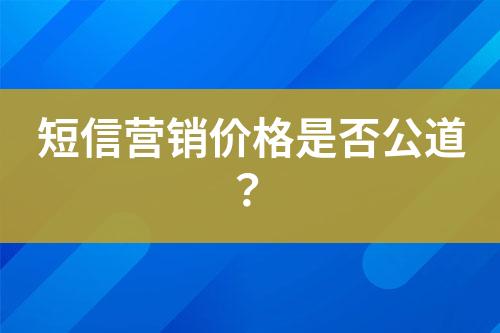 短信营销价格是否公道？